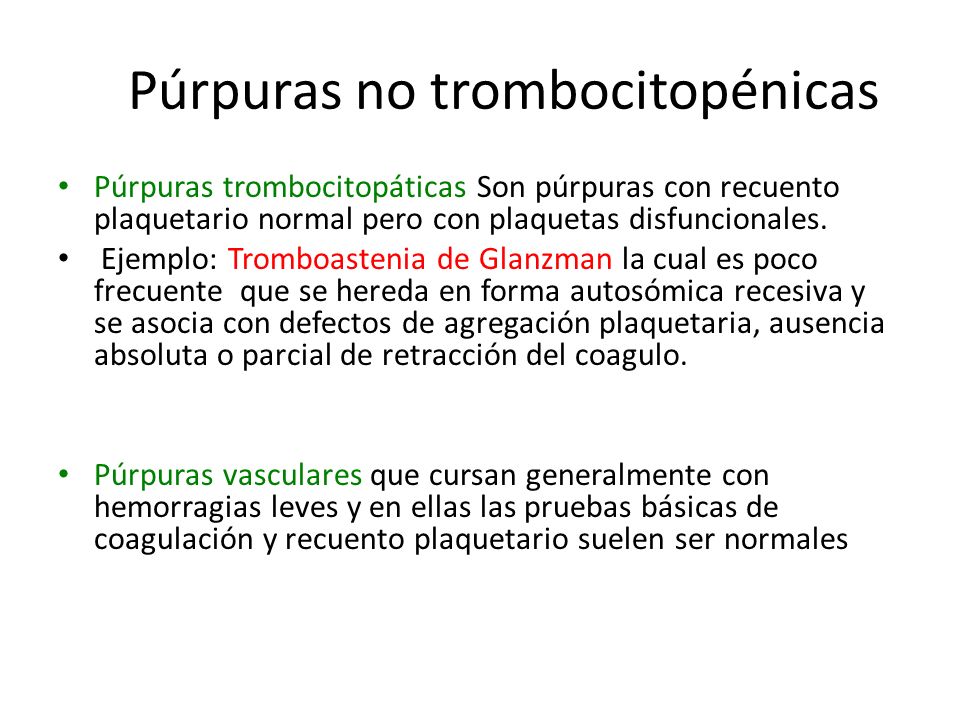 Púrpuras no trombocitopénicas

• Púrpuras trombocitopáticas Son púrpuras con recuento plaquetario normal pero con plaquetas disfuncionales.
• Ejemplo: Tromboastenia de Glanzman la cual es poco frecuente que se hereda en forma autosómica recesiva y se asocia con defectos de agregación plaquetaria, ausencia absoluta o parcial de retracción del coagulo.

• Púrpuras vasculares que cursan generalmente con hemorragias leves y en ellas las pruebas básicas de coagulación y recuento plaquetario suelen ser normales